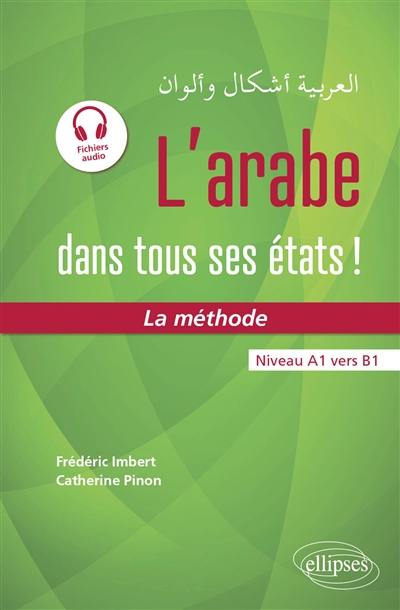 العربية أشكال وألوان

Fichiers audio

L'arabe

dans tous ses états !

La méthode

Niveau A1 vers B1

Frédéric Imbert
Catherine Pinon

ellipses